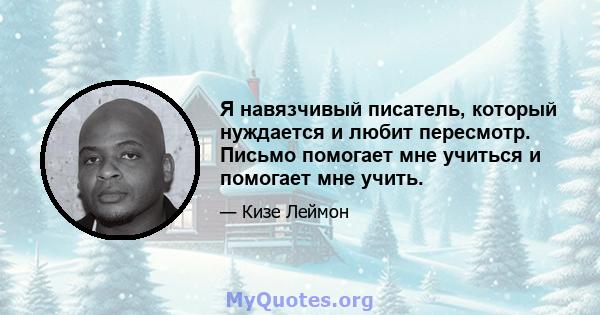 Я навязчивый писатель, который нуждается и любит пересмотр. Письмо помогает мне учиться и помогает мне учить.

— Кизе Леймон

MyQuotes.org